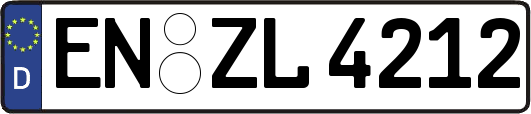 D EN ZL 4212